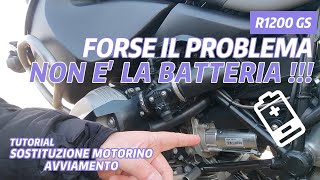 R1200 GS

FORSE IL PROBLEMA
NON E' LA BATTERIA !!!

TUTORIAL
SOSTITUZIONE MOTORINO
AVVIAMENTO